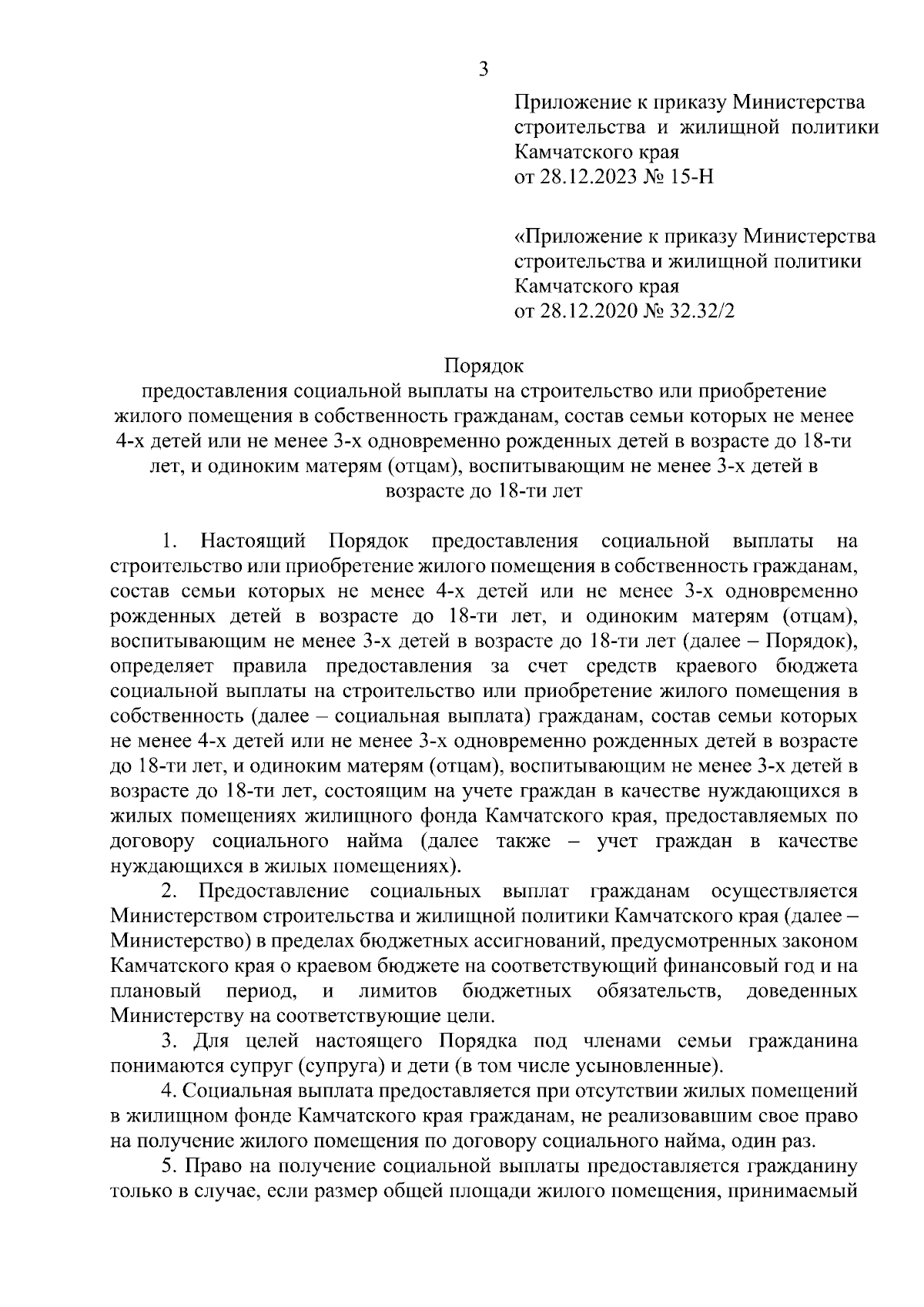 3

Приложение к приказу Министерства строительства и жилищной политики Камчатского края
от 28.12.2023 № 15-Н

«Приложение к приказу Министерства строительства и жилищной политики Камчатского края
от 28.12.2020 № 32.32/2

Порядок
предоставления социальной выплаты на строительство или приобретение жилого помещения в собственность гражданам, состав семьи которых не менее 4-х детей или не менее 3-х одновременно рожденных детей в возрасте до 18-ти лет, и одиноким матерям (отцам), воспитывающим не менее 3-х детей в возрасте до 18-ти лет

1. Настоящий Порядок предоставления социальной выплаты на строительство или приобретение жилого помещения в собственность гражданам, состав семьи которых не менее 4-х детей или не менее 3-х одновременно рожденных детей в возрасте до 18-ти лет, и одиноким матерям (отцам), воспитывающим не менее 3-х детей в возрасте до 18-ти лет (далее – Порядок), определяет правила предоставления за счет средств краевого бюджета социальной выплаты на строительство или приобретение жилого помещения в собственность (далее – социальная выплата) гражданам, состав семьи которых не менее 4-х детей или не менее 3-х одновременно рожденных детей в возрасте до 18-ти лет, и одиноким матерям (отцам), воспитывающим не менее 3-х детей в возрасте до 18-ти лет, состоящим на учете граждан в качестве нуждающихся в жилых помещениях жилищного фонда Камчатского края, предоставляемых по договору социального найма (далее также – учет граждан в качестве нуждающихся в жилых помещениях).

2. Предоставление социальных выплат гражданам осуществляется Министерством строительства и жилищной политики Камчатского края (далее – Министерство) в пределах бюджетных ассигнований, предусмотренных законом Камчатского края о краевом бюджете на соответствующий финансовый год и на плановый период, и лимитов бюджетных обязательств, доведенных Министерству на соответствующие цели.

3. Для целей настоящего Порядка под членами семьи гражданина понимаются супруг (супруга) и дети (в том числе усыновленные).

4. Социальная выплата предоставляется при отсутствии жилых помещений в жилищном фонде Камчатского края гражданам, не реализовавшим свое право на получение жилого помещения по договору социального найма, один раз.

5. Право на получение социальной выплаты предоставляется гражданину только в случае, если размер общей площади жилого помещения, принимаемый